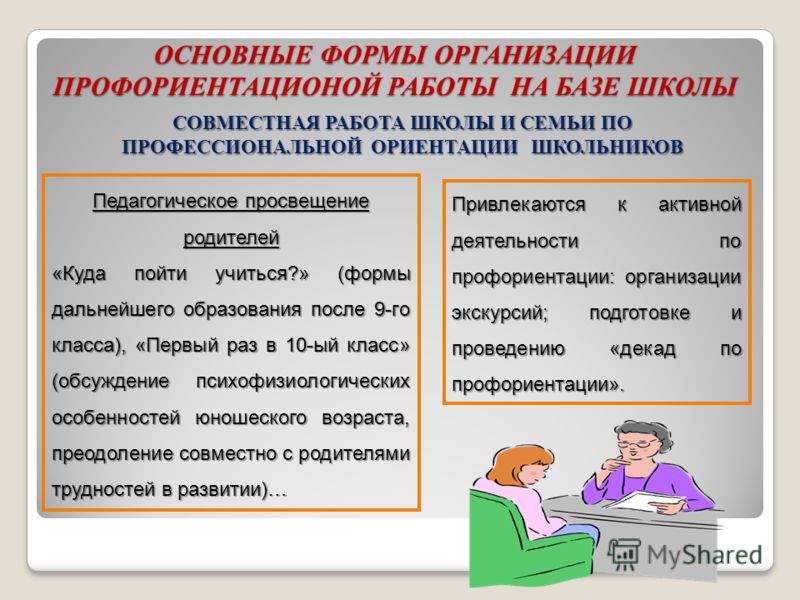 ОСНОВНЫЕ ФОРМЫ ОРГАНИЗАЦИИ ПРОФОРИЕНТАЦИОНОЙ РАБОТЫ НА БАЗЕ ШКОЛЫ

СОВМЕСТНАЯ РАБОТА ШКОЛЫ И СЕМЬИ ПО ПРОФЕССИОНАЛЬНОЙ ОРИЕНТАЦИИ ШКОЛЬНИКОВ

Педагогическое просвещение родителей

«Куда пойти учиться?» (формы дальнейшего образования после 9-го класса), «Первый раз в 10-ый класс» (обсуждение психофизиологических особенностей юношеского возраста, преодоление совместно с родителями трудностей в развитии)…

Привлекаются к активной деятельности по профориентации: организации экскурсий; подготовке и проведению «декад по профориентации».

MyShared